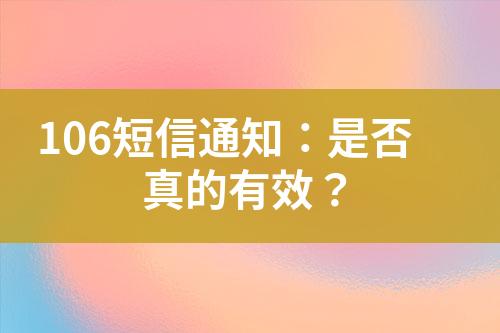 106短信通知：是否真的有效？